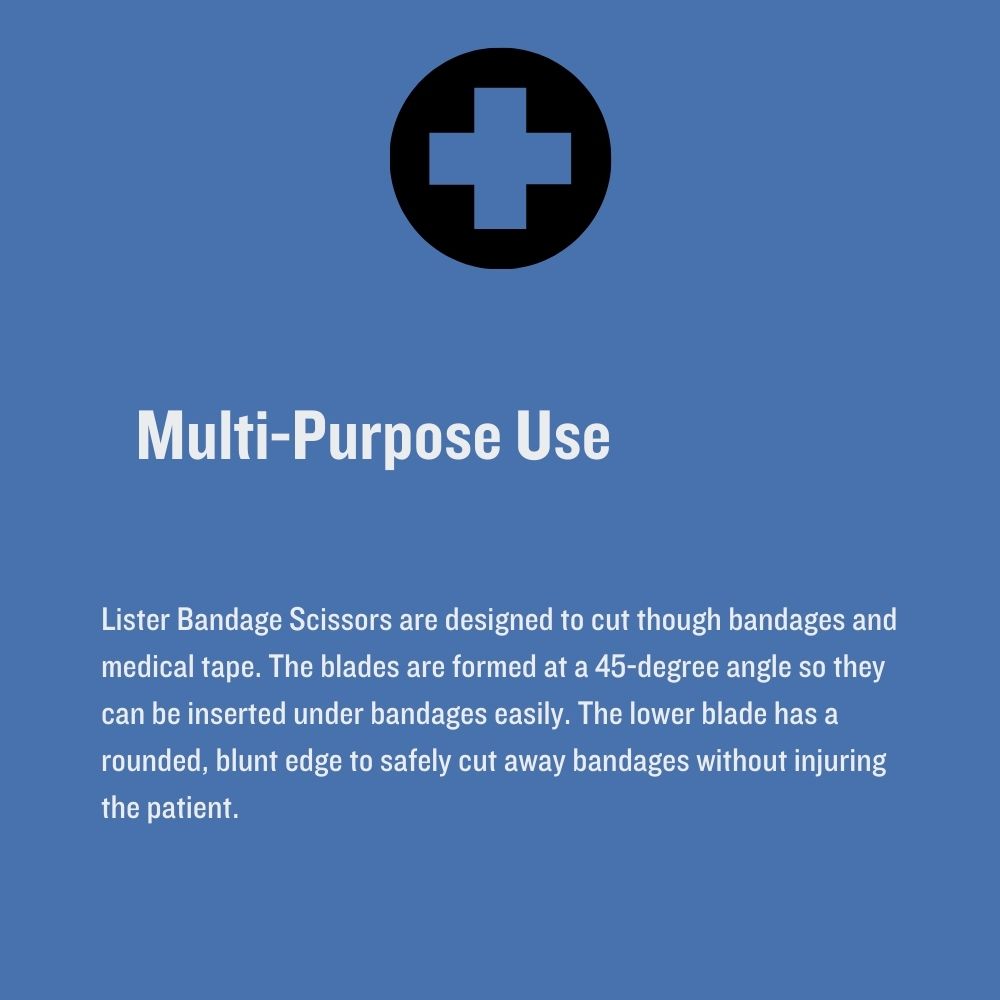 Multi-Purpose Use

Lister Bandage Scissors are designed to cut though bandages and medical tape. The blades are formed at a 45-degree angle so they can be inserted under bandages easily. The lower blade has a rounded, blunt edge to safely cut away bandages without injuring the patient.